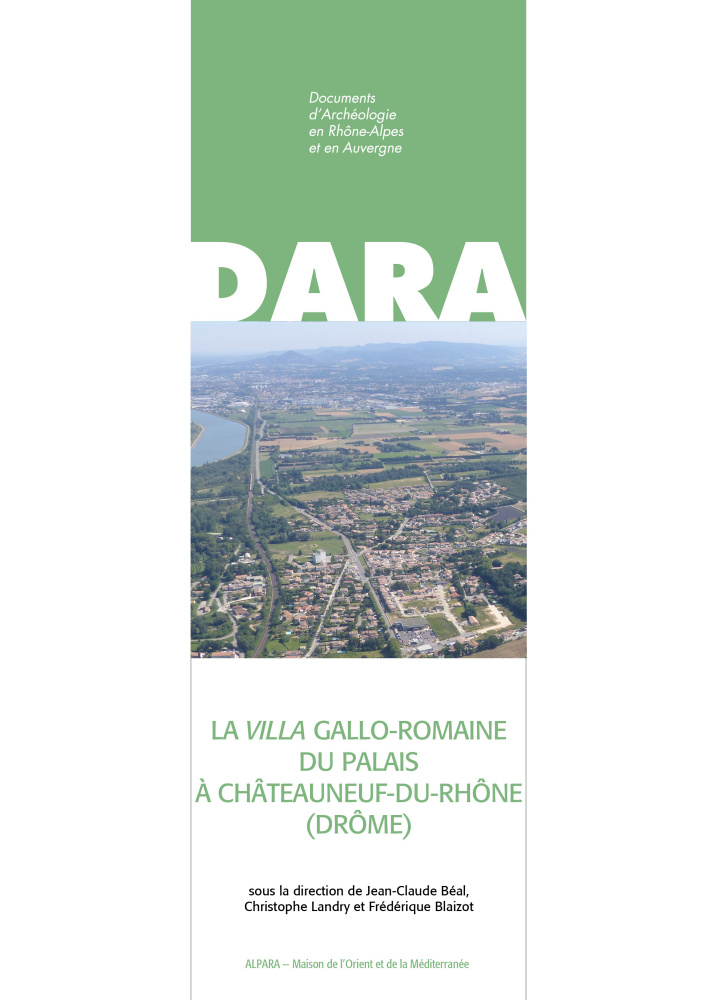 Documents
d'Archéologie
en Rhône-Alpes
et en Auvergne

DARA

LA VILLA GALLO-ROMAINE
DU PALAIS
À CHÂTEAUNEUF-DU-RHÔNE
(DRÔME)

sous la direction de Jean-Claude Béal,
Christophe Landry et Frédérique Blaizot

ALPARA – Maison de l'Orient et de la Méditerranée